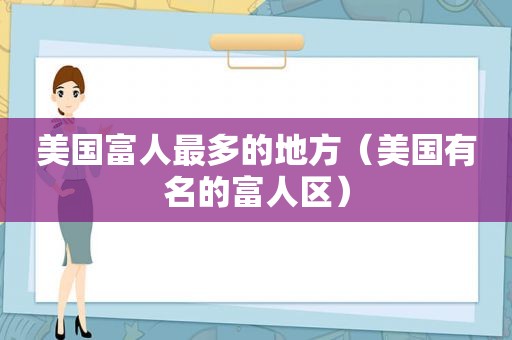 美国富人最多的地方（美国有名的富人区）